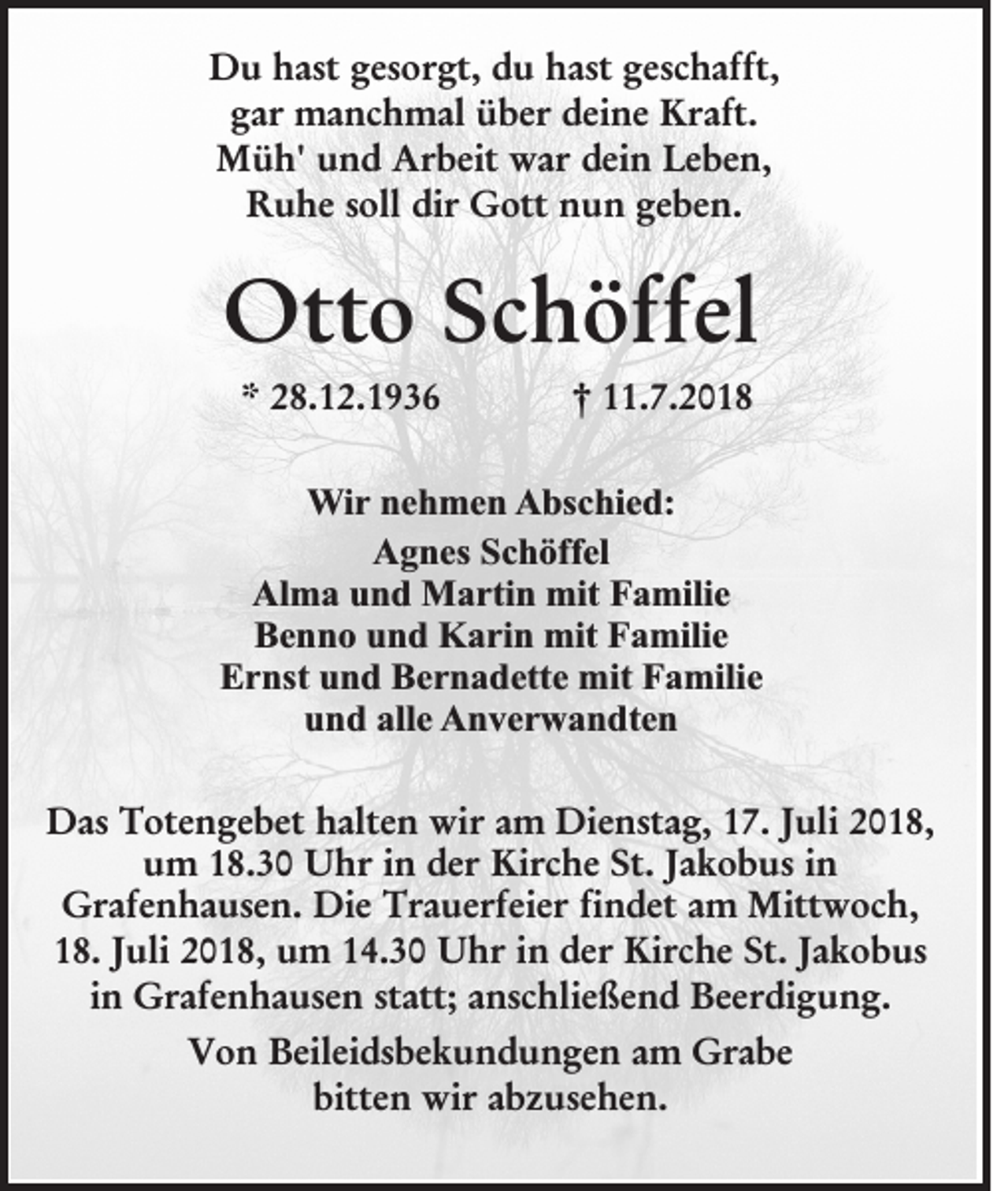 Du hast gesorgt, du hast geschafft,
gar manchmal über deine Kraft.
Müh' und Arbeit war dein Leben,
Ruhe soll dir Gott nun geben.

Otto Schöffel

* 28.12.1936 † 11.7.2018

Wir nehmen Abschied:
Agnes Schöffel
Alma und Martin mit Familie
Benno und Karin mit Familie
Ernst und Bernadette mit Familie
und alle Anverwandten

Das Totengebet halten wir am Dienstag, 17. Juli 2018, um 18.30 Uhr in der Kirche St. Jakobus in Grafenhausen. Die Trauerfeier findet am Mittwoch, 18. Juli 2018, um 14.30 Uhr in der Kirche St. Jakobus in Grafenhausen statt; anschließend Beerdigung.

Von Beileidsbekundungen am Grabe bitten wir abzusehen.